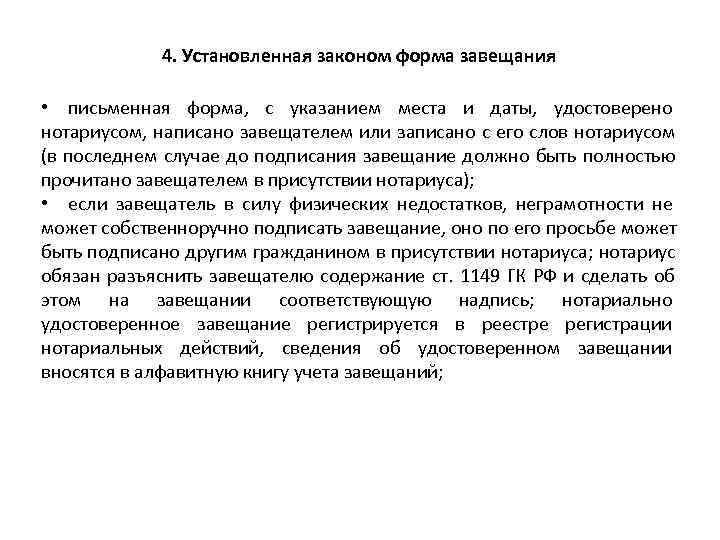 4. Установленная законом форма завещания

• письменная форма, с указанием места и даты, удостоверено нотариусом, написано завещателем или записано с его слов нотариусом (в последнем случае до подписания завещание должно быть полностью прочитано завещателем в присутствии нотариуса);
• если завещатель в силу физических недостатков, неграмотности не может собственноручно подписать завещание, оно по его просьбе может быть подписано другим гражданином в присутствии нотариуса; нотариус обязан разъяснить завещателю содержание ст. 1149 ГК РФ и сделать об этом на завещании соответствующую надпись; нотариально удостоверенное завещание регистрируется в реестре регистрации нотариальных действий, сведения об удостоверенном завещании вносятся в алфавитную книгу учета завещаний;